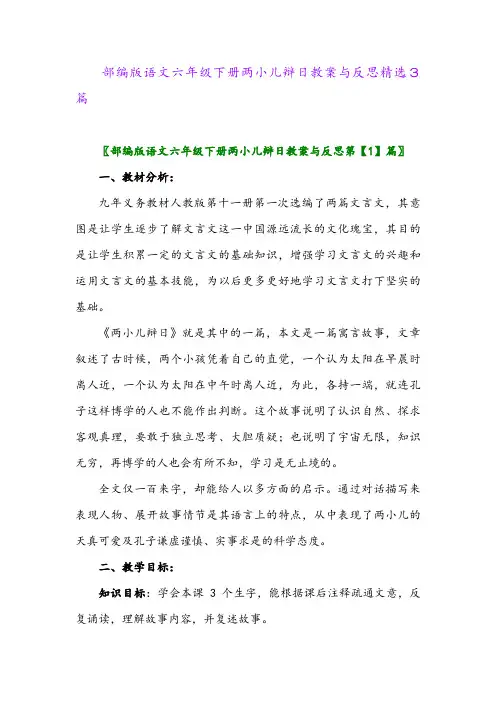 部编版语文六年级下册两小儿辩日教案与反思精选3篇

〖部编版语文六年级下册两小儿辩日教案与反思第【1】篇〗

一、教材分析：

九年义务教材人教版第十一册第一次选编了两篇文言文，其意图是让学生逐步了解文言文这一中国源远流长的文化瑰宝，其目的是让学生积累一定的文言文的基础知识，增强学习文言文的兴趣和运用文言文的基本技能，为以后更多更好地学习文言文打下坚实的基础。

《两小儿辩日》就是其中的一篇，本文是一篇寓言故事，文章叙述了古时候，两个小孩凭着自己的直觉，一个认为太阳在早晨时离人近，一个认为太阳在中午时离人近，为此，各持一端，就连孔子这样博学的人也不能作出判断。这个故事说明了认识自然、探求客观真理，要敢于独立思考、大胆质疑；也说明了宇宙无限，知识无穷，再博学的人也会有所不知，学习是无止境的。

全文仅一百来字，却能给人以多方面的启示。通过对话描写来表现人物、展开故事情节是其语言上的特点，从中表现了两小儿的天真可爱及孔子谦虚谨慎、实事求是的科学态度。

二、教学目标：

知识目标：学会本课 3 个生字，能根据课后注释疏通文意，反复诵读，理解故事内容，并复述故事。